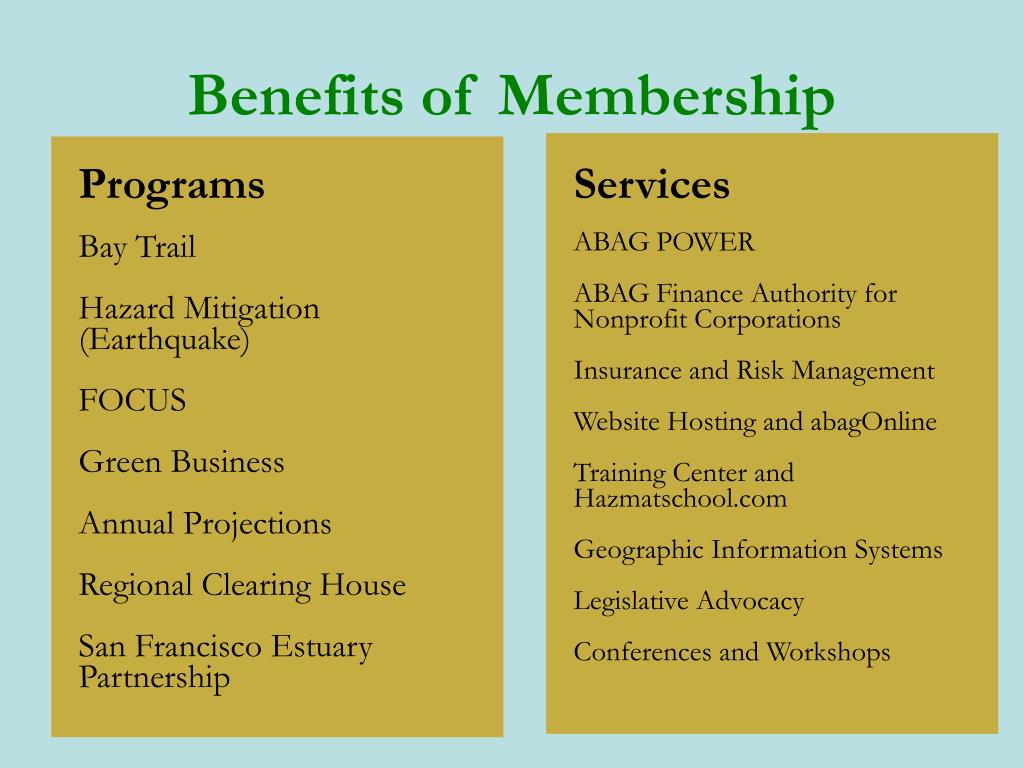 Benefits of Membership

Programs

Bay Trail

Hazard Mitigation (Earthquake)

FOCUS

Green Business

Annual Projections

Regional Clearing House

San Francisco Estuary Partnership

Services

ABAG POWER

ABAG Finance Authority for Nonprofit Corporations

Insurance and Risk Management

Website Hosting and abagOnline

Training Center and Hazmatschool.com

Geographic Information Systems

Legislative Advocacy

Conferences and Workshops